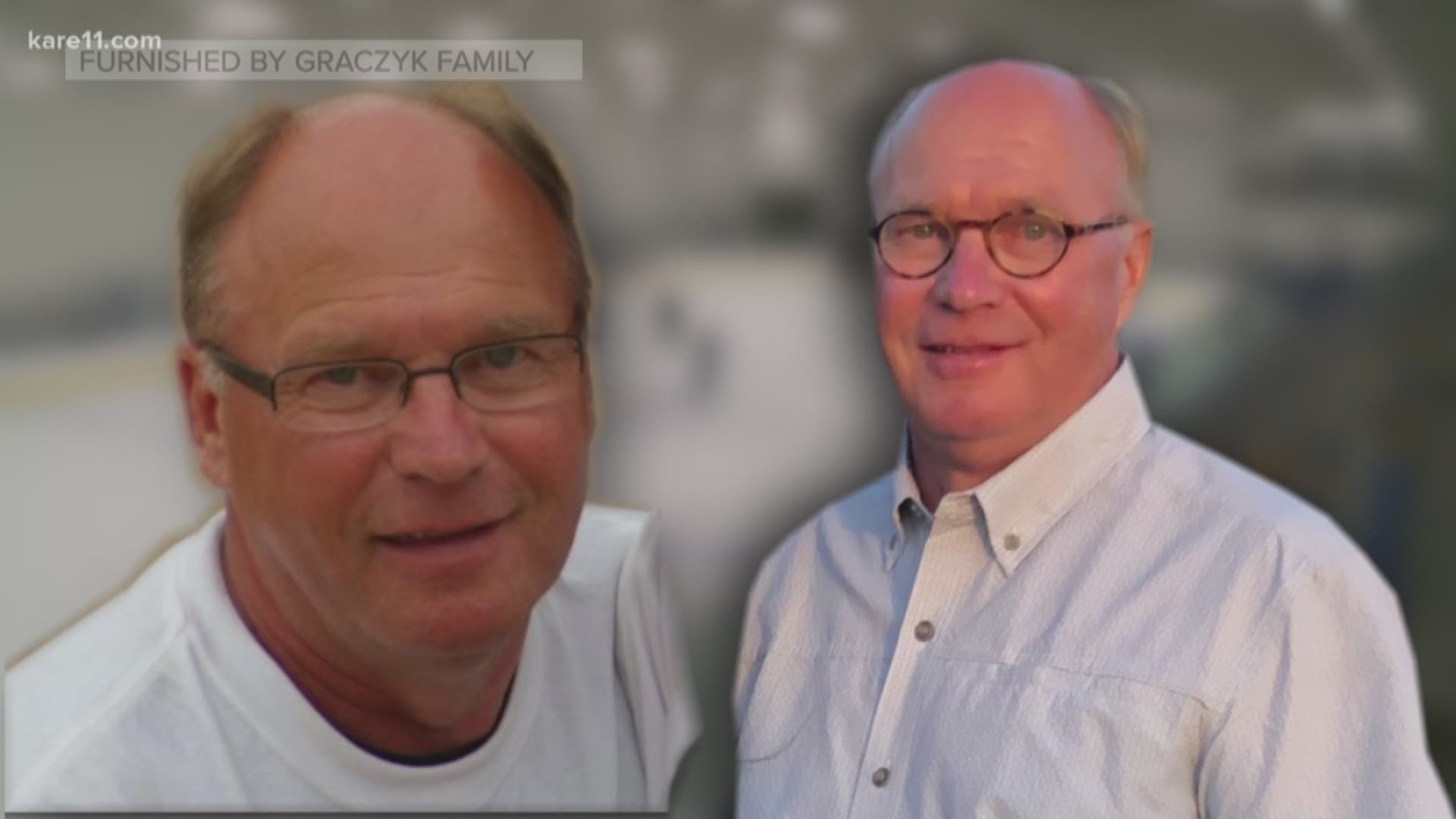 kare11.com
FURNISHED BY GRACZYK FAMILY